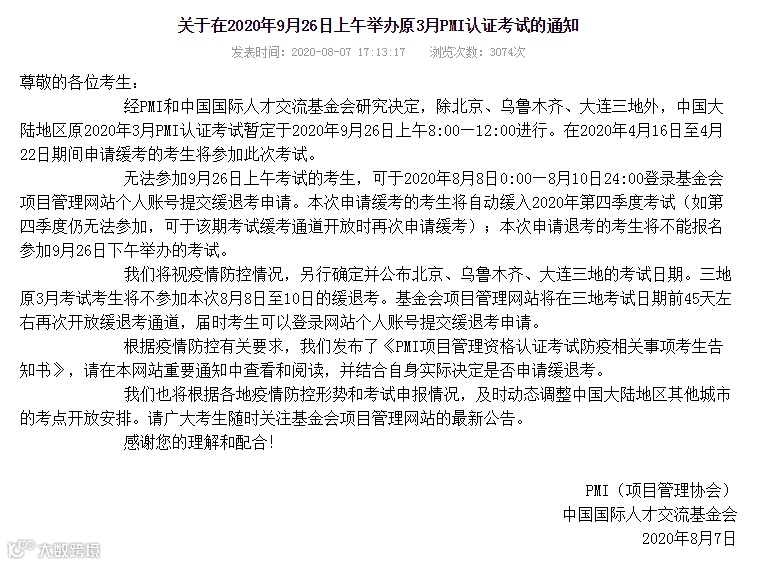 关于在2020年9月26日上午举办原3月PMI认证考试的通知

发表时间：2020-08-07 17:13:17　浏览次数：3074次

尊敬的各位考生：

经PMI和中国国际人才交流基金会研究决定，除北京、乌鲁木齐、大连三地外，中国大陆地区原2020年3月PMI认证考试暂定于2020年9月26日上午8:00—12:00进行。在2020年4月16日至4月22日期间申请缓考的考生将参加此次考试。

无法参加9月26日上午考试的考生，可于2020年8月8日0:00—8月10日24:00登录基金会项目管理网站个人账号提交缓退考申请。本次申请缓考的考生将自动缓入2020年第四季度考试（如第四季度仍无法参加，可于该期考试缓考通道开放时再次申请缓考）；本次申请退考的考生将不能报名参加9月26日下午举办的考试。

我们将视疫情防控情况，另行确定并公布北京、乌鲁木齐、大连三地的考试日期。三地原3月考试考生将不参加本次8月8日至10日的缓退考。基金会项目管理网站将在三地考试日期前45天左右再次开放缓退考通道，届时考生可以登录网站个人账号提交缓退考申请。

根据疫情防控有关要求，我们发布了《PMI项目管理资格认证考试防疫相关事项考生告知书》，请在本网站重要通知中查看和阅读，并结合自身实际决定是否申请缓退考。

我们也将根据各地疫情防控形势和考试申报情况，及时动态调整中国大陆地区其他城市的考点开放安排。请广大考生随时关注基金会项目管理网站的最新公告。

感谢您的理解和配合!

PMI（项目管理协会）
中国国际人才交流基金会
2020年8月7日

大数跨境